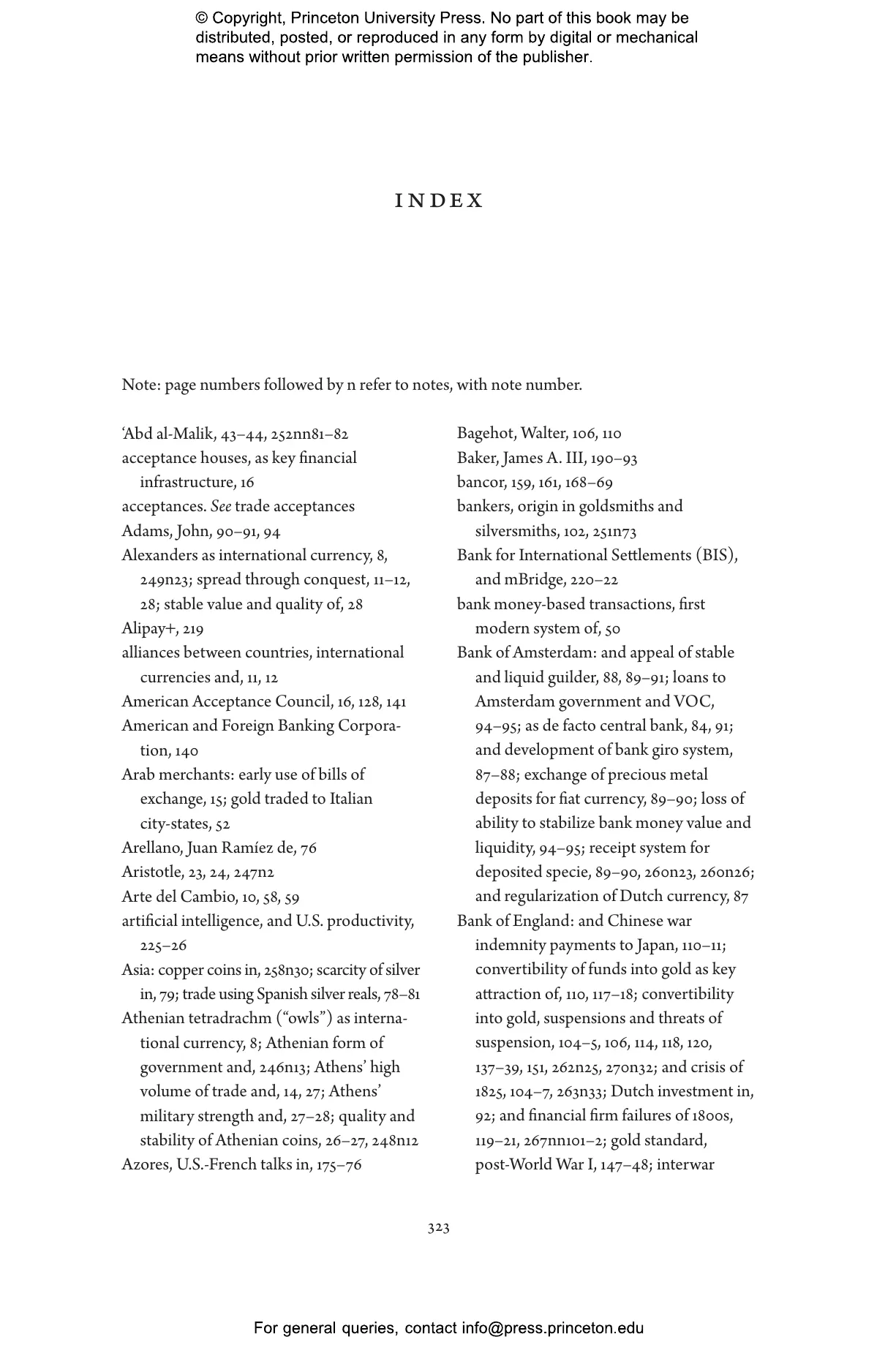 © Copyright, Princeton University Press. No part of this book may be distributed, posted, or reproduced in any form by digital or mechanical means without prior written permission of the publisher.

INDEX

Note: page numbers followed by n refer to notes, with note number.

‘Abd al-Malik, 43–44, 252nn81–82
acceptance houses, as key financial infrastructure, 16
acceptances. See trade acceptances
Adams, John, 90–91, 94
Alexanders as international currency, 8, 249n23; spread through conquest, 11–12, 28; stable value and quality of, 28
Alipay+, 219
alliances between countries, international currencies and, 11, 12
American Acceptance Council, 16, 128, 141
American and Foreign Banking Corporation, 140
Arab merchants: early use of bills of exchange, 15; gold traded to Italian city-states, 52
Arellano, Juan Ramíez de, 76
Aristotle, 23, 24, 247n2
Arte del Cambio, 10, 58, 59
artificial intelligence, and U.S. productivity, 225–26
Asia: copper coins in, 258n30; scarcity of silver in, 79; trade using Spanish silver reals, 78–81
Athenian tetradrachm (“owls”) as international currency, 8; Athenian form of government and, 246n13; Athens’ high volume of trade and, 14, 27; Athens’ military strength and, 27–28; quality and stability of Athenian coins, 26–27, 248n12
Azores, U.S.-French talks in, 175–76

Bagehot, Walter, 106, 110
Baker, James A. III, 190–93
bancor, 159, 161, 168–69
bankers, origin in goldsmiths and silversmiths, 102, 251n73
Bank for International Settlements (BIS), and mBridge, 220–22
bank money-based transactions, first modern system of, 50
Bank of Amsterdam: and appeal of stable and liquid guilder, 88, 89–91; loans to Amsterdam government and VOC, 94–95; as de facto central bank, 84, 91; and development of bank giro system, 87–88; exchange of precious metal deposits for fiat currency, 89–90; loss of ability to stabilize bank money value and liquidity, 94–95; receipt system for deposited specie, 89–90, 260n23, 260n26; and regularization of Dutch currency, 87
Bank of England: and Chinese war indemnity payments to Japan, 110–11; convertibility of funds into gold as key attraction of, 110, 117–18; convertibility into gold, suspensions and threats of suspension, 104–5, 106, 114, 118, 120, 137–39, 151, 262n25, 270n32; and crisis of 1825, 104–7, 263n33; Dutch investment in, 92; and financial firm failures of 1800s, 119–21, 267nn101–2; gold standard, post-World War I, 147–48; interwar

323

For general queries, contact info@press.princeton.edu